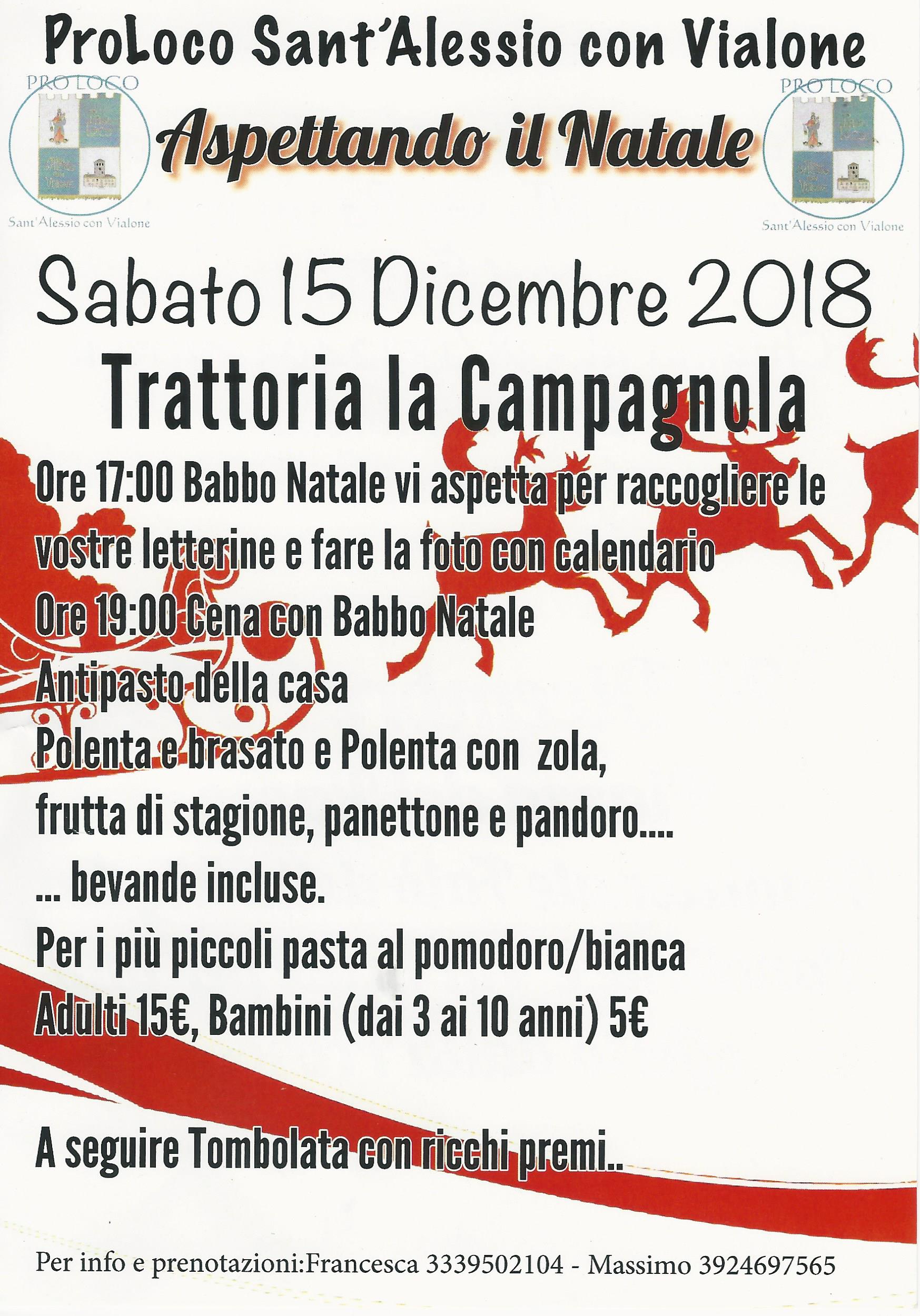 ProLoco Sant'Alessio con Vialone

PRO LOCO
Sant'Alessio con Vialone

Aspettando il Natale

PRO LOCO
Sant'Alessio con Vialone

Sabato 15 Dicembre 2018

Trattoria la Campagnola

Ore 17:00 Babbo Natale vi aspetta per raccogliere le vostre letterine e fare la foto con calendario

Ore 19:00 Cena con Babbo Natale

Antipasto della casa

Polenta e brasato e Polenta con zola,

frutta di stagione, panettone e pandoro....

... bevande incluse.

Per i più piccoli pasta al pomodoro/bianca

Adulti 15€, Bambini (dai 3 ai 10 anni) 5€

A seguire Tombolata con ricchi premi..

Per info e prenotazioni:Francesca 3339502104 - Massimo 3924697565